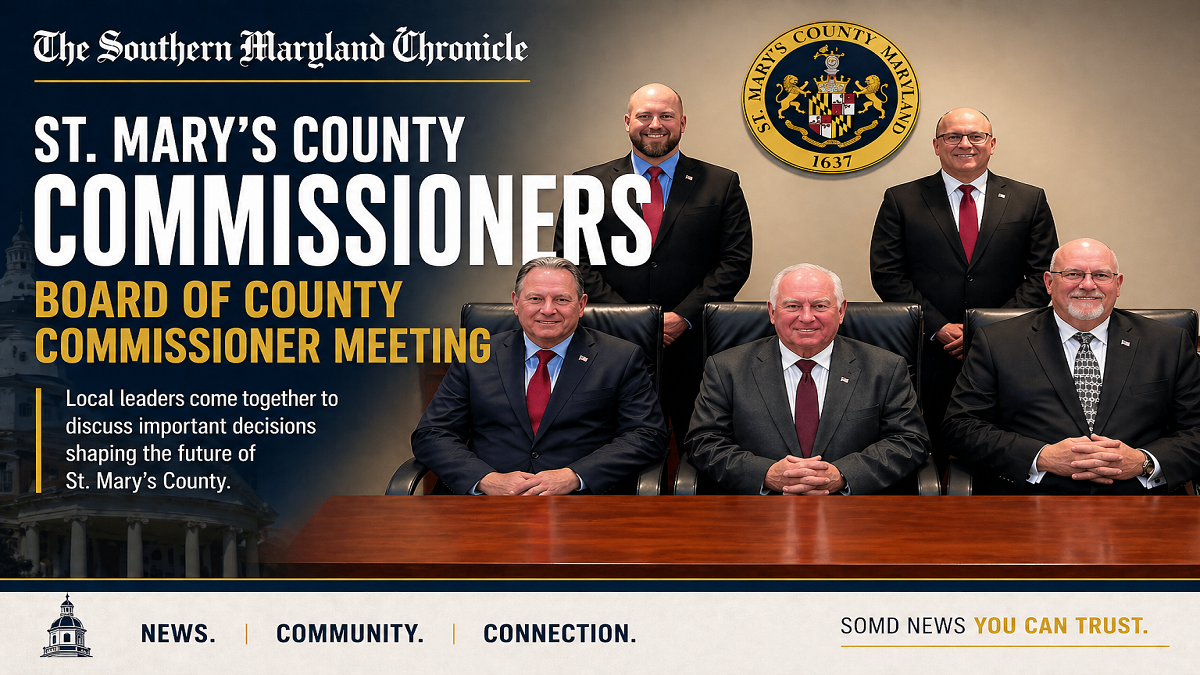 The Southern Maryland Chronicle

ST. MARY'S COUNTY
COMMISSIONERS
BOARD OF COUNTY COMMISSIONER MEETING

Local leaders come together to discuss important decisions shaping the future of St. Mary's County.

ST. MARY'S COUNTY MARYLAND
1637

NEWS. | COMMUNITY. | CONNECTION.

SOMD NEWS YOU CAN TRUST.